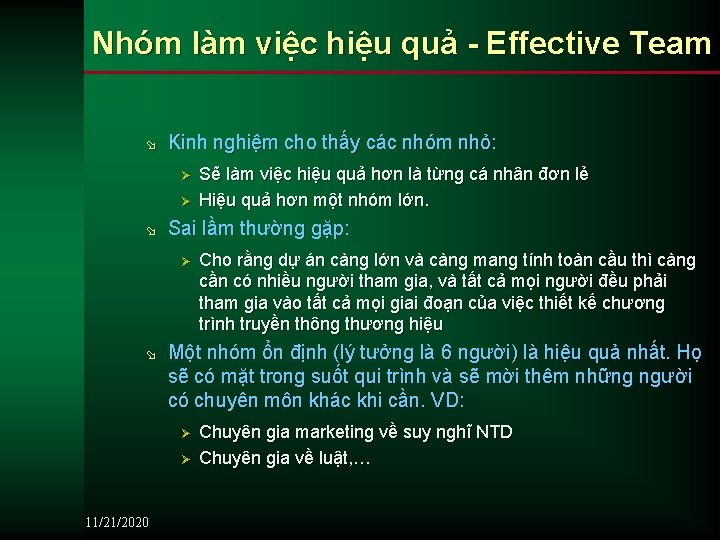 Nhóm làm việc hiệu quả - Effective Team

Kinh nghiệm cho thấy các nhóm nhỏ:

Sẽ làm việc hiệu quả hơn là từng cá nhân đơn lẻ

Hiệu quả hơn một nhóm lớn.

Sai lầm thường gặp:

Cho rằng dự án càng lớn và càng mang tính toàn cầu thì càng cần có nhiều người tham gia, và tất cả mọi người đều phải tham gia vào tất cả mọi giai đoạn của việc thiết kế chương trình truyền thông thương hiệu

Một nhóm ổn định (lý tưởng là 6 người) là hiệu quả nhất. Họ sẽ có mặt trong suốt qui trình và sẽ mời thêm những người có chuyên môn khác khi cần. VD:

Chuyên gia marketing về suy nghĩ NTD

Chuyên gia về luật,…

11/21/2020